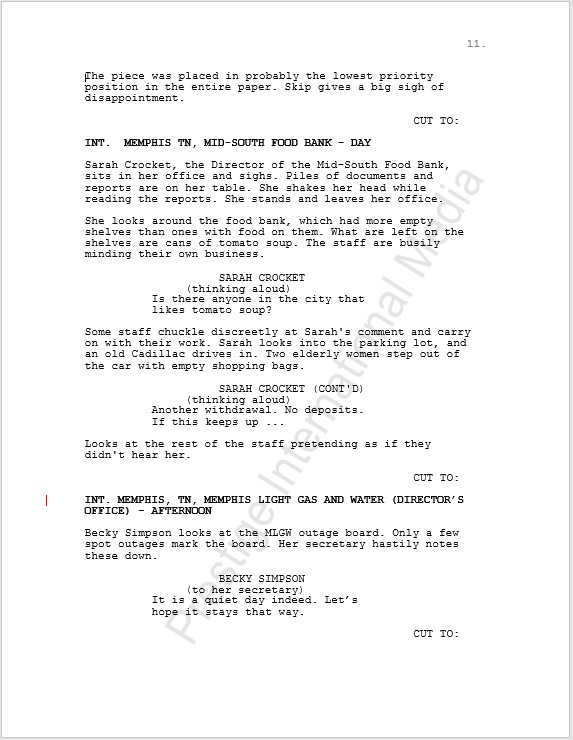 11.

The piece was placed in probably the lowest priority position in the entire paper. Skip gives a big sigh of disappointment.

CUT TO:

INT. MEMPHIS TN, MID-SOUTH FOOD BANK - DAY

Sarah Crocket, the Director of the Mid-South Food Bank, sits in her office and sighs. Piles of documents and reports are on her table. She shakes her head while reading the reports. She stands and leaves her office.

She looks around the food bank, which had more empty shelves than ones with food on them. What are left on the shelves are cans of tomato soup. The staff are busily minding their own business.

SARAH CROCKET
(thinking aloud)
Is there anyone in the city that likes tomato soup?

Some staff chuckle discreetly at Sarah's comment and carry on with their work. Sarah looks into the parking lot, and an old Cadillac drives in. Two elderly women step out of the car with empty shopping bags.

SARAH CROCKET (CONT'D)
(thinking aloud)
Another withdrawal. No deposits. If this keeps up ...

Looks at the rest of the staff pretending as if they didn't hear her.

CUT TO:

INT. MEMPHIS, TN, MEMPHIS LIGHT GAS AND WATER (DIRECTOR'S OFFICE) - AFTERNOON

Becky Simpson looks at the MLGW outage board. Only a few spot outages mark the board. Her secretary hastily notes these down.

BECKY SIMPSON
(to her secretary)
It is a quiet day indeed. Let's hope it stays that way.

CUT TO:

Prestige International Media